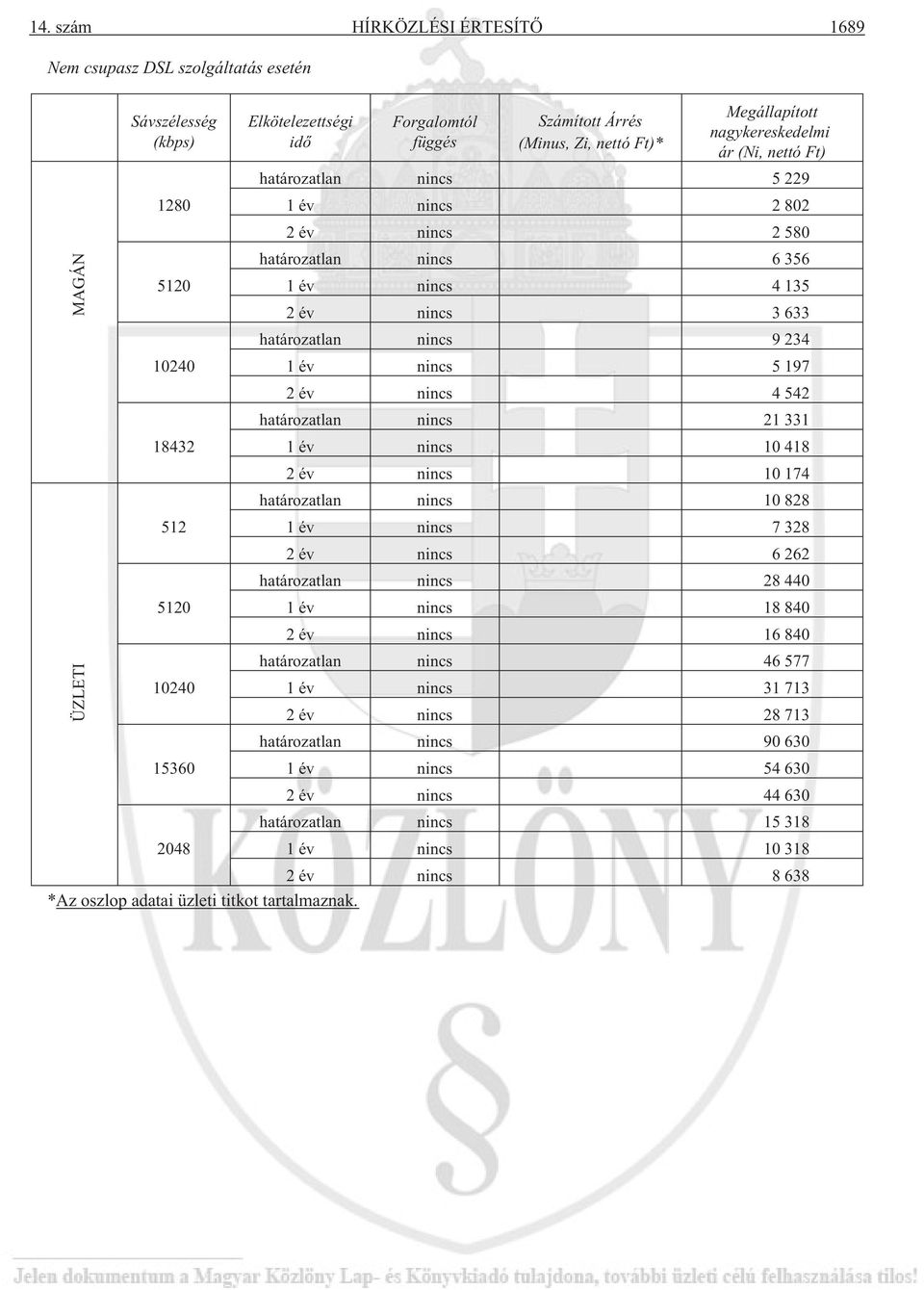 14. szám HÍRKÖZLÉSI ÉRTESÍTŐ 1689

Nem csupasz DSL szolgáltatás esetén

| | Sávszélesség (kbps) | Elkötelezettségi idő | Forgalomtól függés | Számított Árrés (Minus, Zi, nettó Ft)* | Megállapított nagykereskedelmi ár (Ni, nettó Ft) |
|---|---|---|---|---|---|
| MAGÁN | 1280 | határozatlan | nincs | | 5 229 |
| | | 1 év | nincs | | 2 802 |
| | | 2 év | nincs | | 2 580 |
| | 5120 | határozatlan | nincs | | 6 356 |
| | | 1 év | nincs | | 4 135 |
| | | 2 év | nincs | | 3 633 |
| | 10240 | határozatlan | nincs | | 9 234 |
| | | 1 év | nincs | | 5 197 |
| | | 2 év | nincs | | 4 542 |
| | 18432 | határozatlan | nincs | | 21 331 |
| | | 1 év | nincs | | 10 418 |
| | | 2 év | nincs | | 10 174 |
| ÜZLETI | 512 | határozatlan | nincs | | 10 828 |
| | | 1 év | nincs | | 7 328 |
| | | 2 év | nincs | | 6 262 |
| | 5120 | határozatlan | nincs | | 28 440 |
| | | 1 év | nincs | | 18 840 |
| | | 2 év | nincs | | 16 840 |
| | 10240 | határozatlan | nincs | | 46 577 |
| | | 1 év | nincs | | 31 713 |
| | | 2 év | nincs | | 28 713 |
| | 15360 | határozatlan | nincs | | 90 630 |
| | | 1 év | nincs | | 54 630 |
| | | 2 év | nincs | | 44 630 |
| | 2048 | határozatlan | nincs | | 15 318 |
| | | 1 év | nincs | | 10 318 |
| | | 2 év | nincs | | 8 638 |

*Az oszlop adatai üzleti titkot tartalmaznak.

KÖZLÖNY

Jelen dokumentum a Magyar Közlöny Lap- és Könyvkiadó tulajdona, további üzleti célú felhasználása tilos!